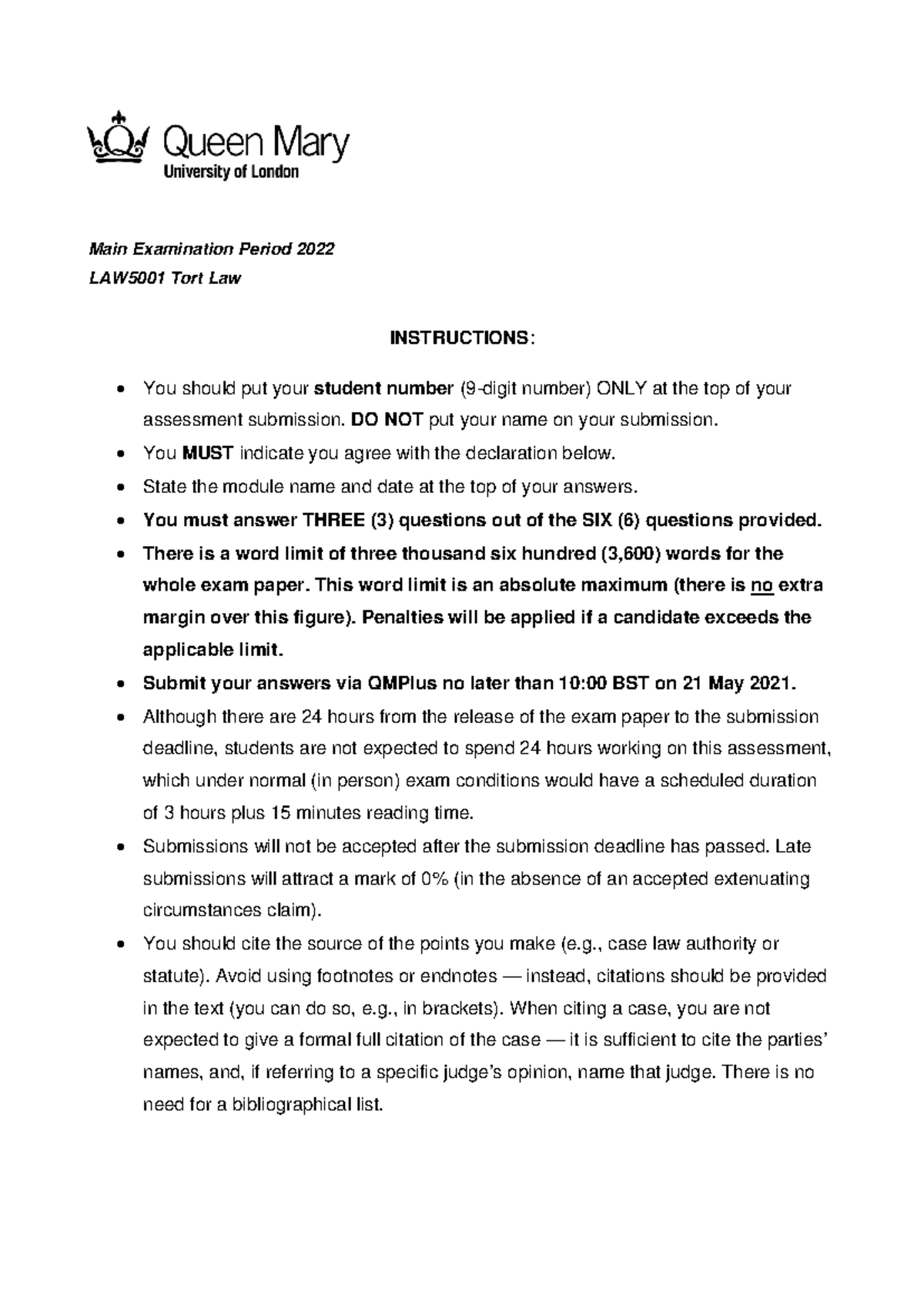 Queen Mary
University of London

Main Examination Period 2022
LAW5001 Tort Law

INSTRUCTIONS:

• You should put your student number (9-digit number) ONLY at the top of your assessment submission. DO NOT put your name on your submission.
• You MUST indicate you agree with the declaration below.
• State the module name and date at the top of your answers.
• You must answer THREE (3) questions out of the SIX (6) questions provided.
• There is a word limit of three thousand six hundred (3,600) words for the whole exam paper. This word limit is an absolute maximum (there is no extra margin over this figure). Penalties will be applied if a candidate exceeds the applicable limit.
• Submit your answers via QMPlus no later than 10:00 BST on 21 May 2021.
• Although there are 24 hours from the release of the exam paper to the submission deadline, students are not expected to spend 24 hours working on this assessment, which under normal (in person) exam conditions would have a scheduled duration of 3 hours plus 15 minutes reading time.
• Submissions will not be accepted after the submission deadline has passed. Late submissions will attract a mark of 0% (in the absence of an accepted extenuating circumstances claim).
• You should cite the source of the points you make (e.g., case law authority or statute). Avoid using footnotes or endnotes — instead, citations should be provided in the text (you can do so, e.g., in brackets). When citing a case, you are not expected to give a formal full citation of the case — it is sufficient to cite the parties' names, and, if referring to a specific judge's opinion, name that judge. There is no need for a bibliographical list.